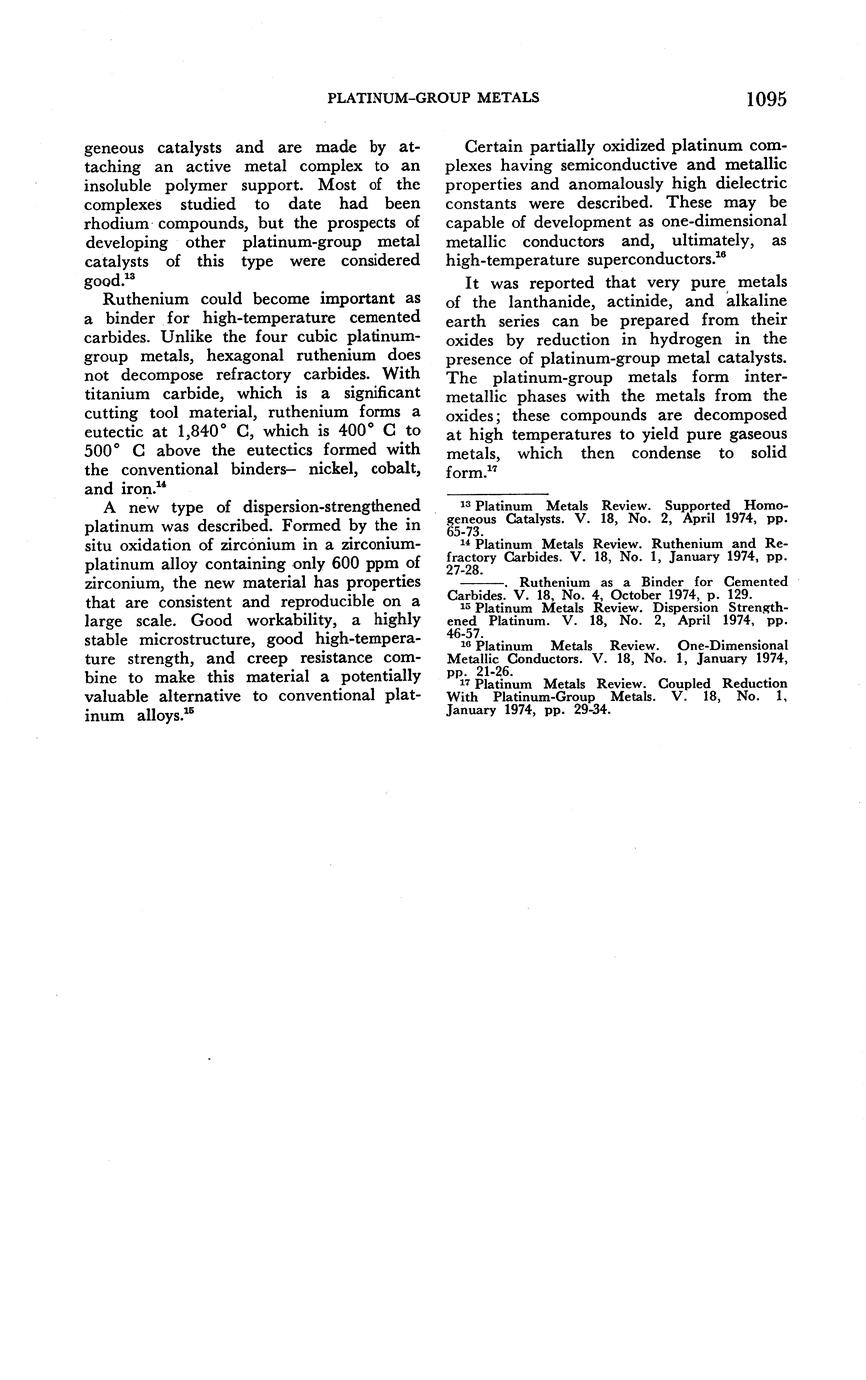 PLATINUM-GROUP METALS 1095

geneous catalysts and are made by attaching an active metal complex to an insoluble polymer support. Most of the complexes studied to date had been rhodium compounds, but the prospects of developing other platinum-group metal catalysts of this type were considered good.$^{13}$

Ruthenium could become important as a binder for high-temperature cemented carbides. Unlike the four cubic platinum-group metals, hexagonal ruthenium does not decompose refractory carbides. With titanium carbide, which is a significant cutting tool material, ruthenium forms a eutectic at 1,840° C, which is 400° C to 500° C above the eutectics formed with the conventional binders– nickel, cobalt, and iron.$^{14}$

A new type of dispersion-strengthened platinum was described. Formed by the in situ oxidation of zirconium in a zirconium-platinum alloy containing only 600 ppm of zirconium, the new material has properties that are consistent and reproducible on a large scale. Good workability, a highly stable microstructure, good high-temperature strength, and creep resistance combine to make this material a potentially valuable alternative to conventional platinum alloys.$^{15}$

Certain partially oxidized platinum complexes having semiconductive and metallic properties and anomalously high dielectric constants were described. These may be capable of development as one-dimensional metallic conductors and, ultimately, as high-temperature superconductors.$^{16}$

It was reported that very pure metals of the lanthanide, actinide, and alkaline earth series can be prepared from their oxides by reduction in hydrogen in the presence of platinum-group metal catalysts. The platinum-group metals form intermetallic phases with the metals from the oxides; these compounds are decomposed at high temperatures to yield pure gaseous metals, which then condense to solid form.$^{17}$

$^{13}$ Platinum Metals Review. Supported Homogeneous Catalysts. V. 18, No. 2, April 1974, pp. 65-73.

$^{14}$ Platinum Metals Review. Ruthenium and Refractory Carbides. V. 18, No. 1, January 1974, pp. 27-28.

———. Ruthenium as a Binder for Cemented Carbides. V. 18, No. 4, October 1974, p. 129.

$^{15}$ Platinum Metals Review. Dispersion Strengthened Platinum. V. 18, No. 2, April 1974, pp. 46-57.

$^{16}$ Platinum Metals Review. One-Dimensional Metallic Conductors. V. 18, No. 1, January 1974, pp. 21-26.

$^{17}$ Platinum Metals Review. Coupled Reduction With Platinum-Group Metals. V. 18, No. 1, January 1974, pp. 29-34.